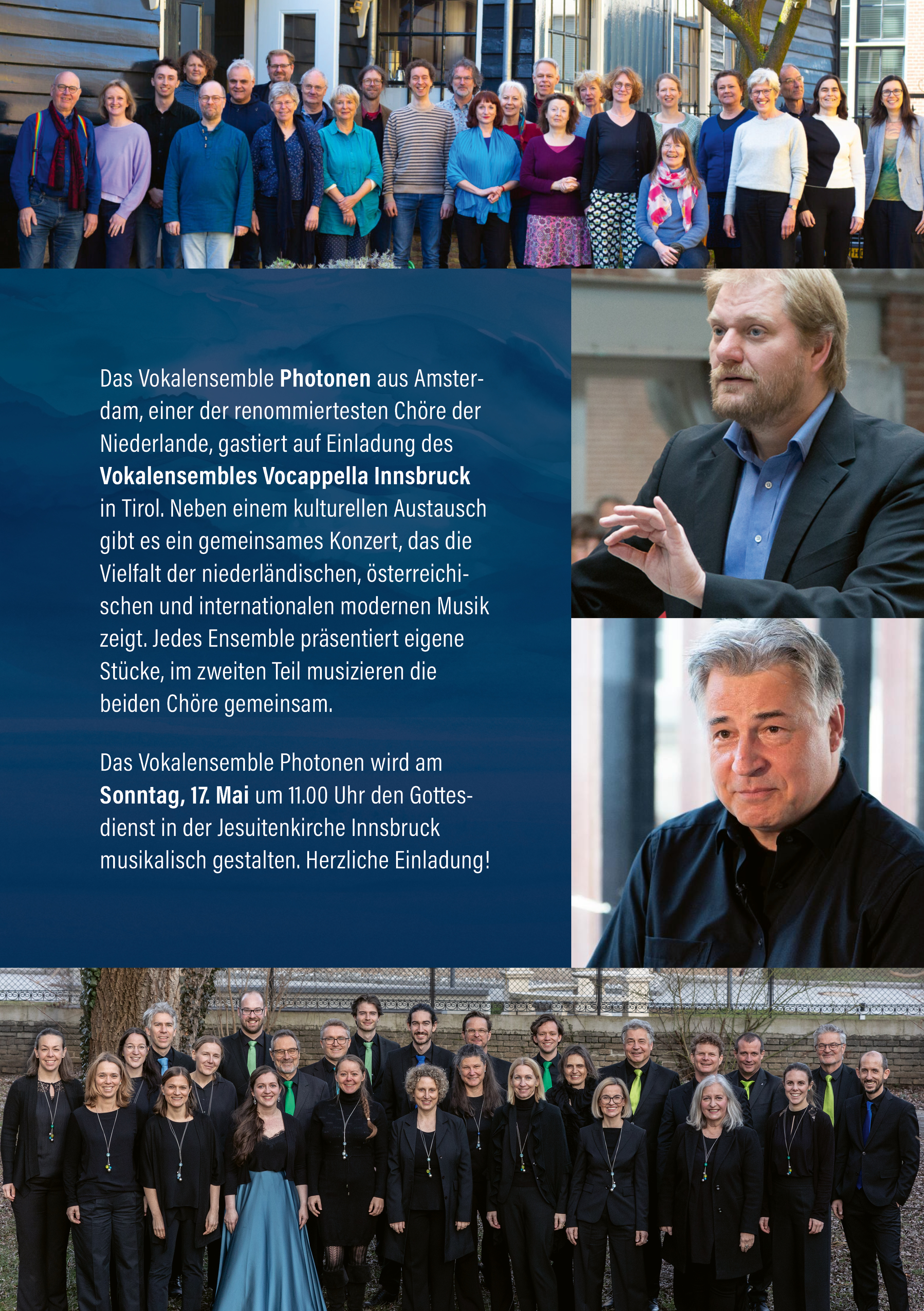 Das Vokalensemble Photonen aus Amsterdam, einer der renommiertesten Chöre der Niederlande, gastiert auf Einladung des Vokalensembles Vocappella Innsbruck in Tirol. Neben einem kulturellen Austausch gibt es ein gemeinsames Konzert, das die Vielfalt der niederländischen, österreichischen und internationalen modernen Musik zeigt. Jedes Ensemble präsentiert eigene Stücke, im zweiten Teil musizieren die beiden Chöre gemeinsam.

Das Vokalensemble Photonen wird am Sonntag, 17. Mai um 11.00 Uhr den Gottesdienst in der Jesuitenkirche Innsbruck musikalisch gestalten. Herzliche Einladung!